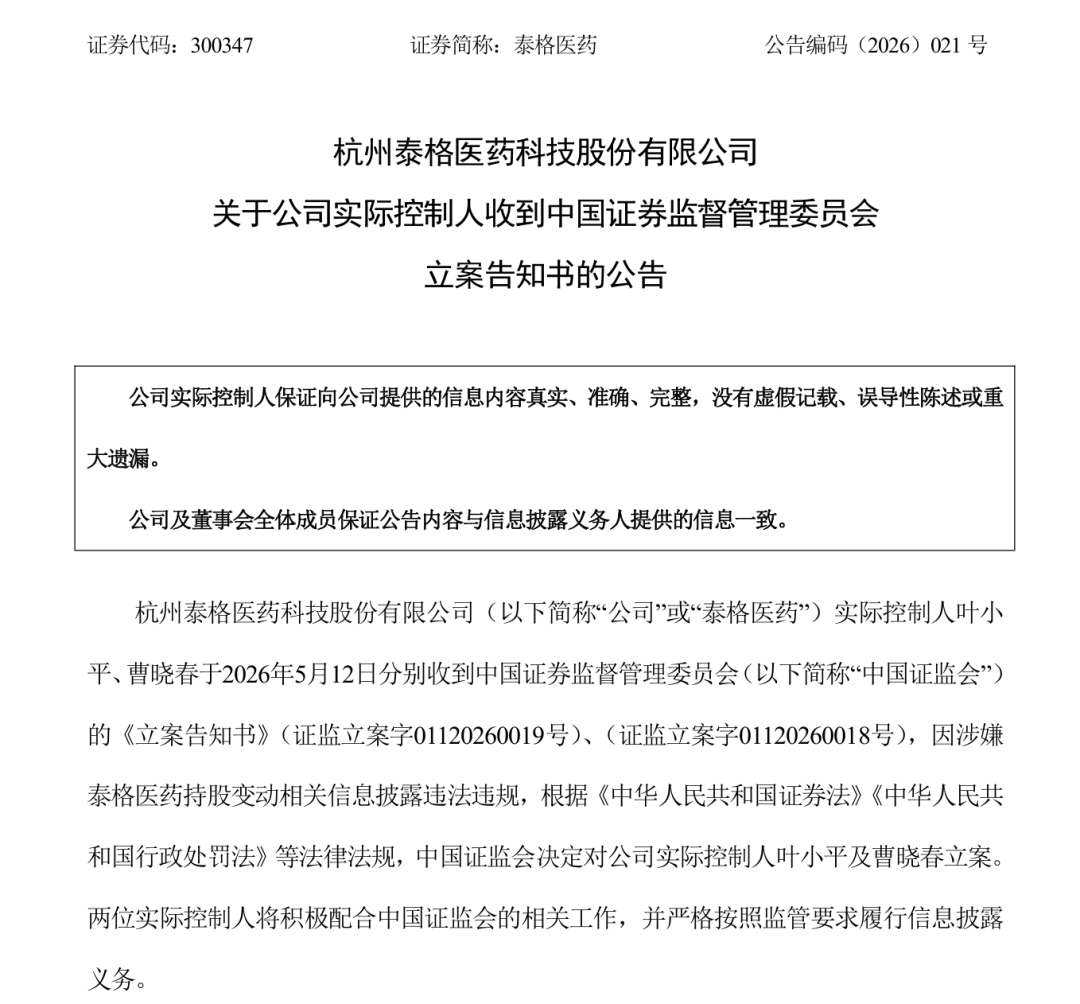 证券代码：300347 证券简称：泰格医药 公告编码（2026）021号

杭州泰格医药科技股份有限公司
关于公司实际控制人收到中国证券监督管理委员会
立案告知书的公告

公司实际控制人保证向公司提供的信息内容真实、准确、完整，没有虚假记载、误导性陈述或重大遗漏。

公司及董事会全体成员保证公告内容与信息披露义务人提供的信息一致。

杭州泰格医药科技股份有限公司（以下简称“公司”或“泰格医药”）实际控制人叶小平、曹晓春于2026年5月12日分别收到中国证券监督管理委员会（以下简称“中国证监会”）的《立案告知书》（证监立案字01120260019号）、（证监立案字01120260018号），因涉嫌泰格医药持股变动相关信息披露违法违规，根据《中华人民共和国证券法》《中华人民共和国行政处罚法》等法律法规，中国证监会决定对公司实际控制人叶小平及曹晓春立案。两位实际控制人将积极配合中国证监会的相关工作，并严格按照监管要求履行信息披露义务。